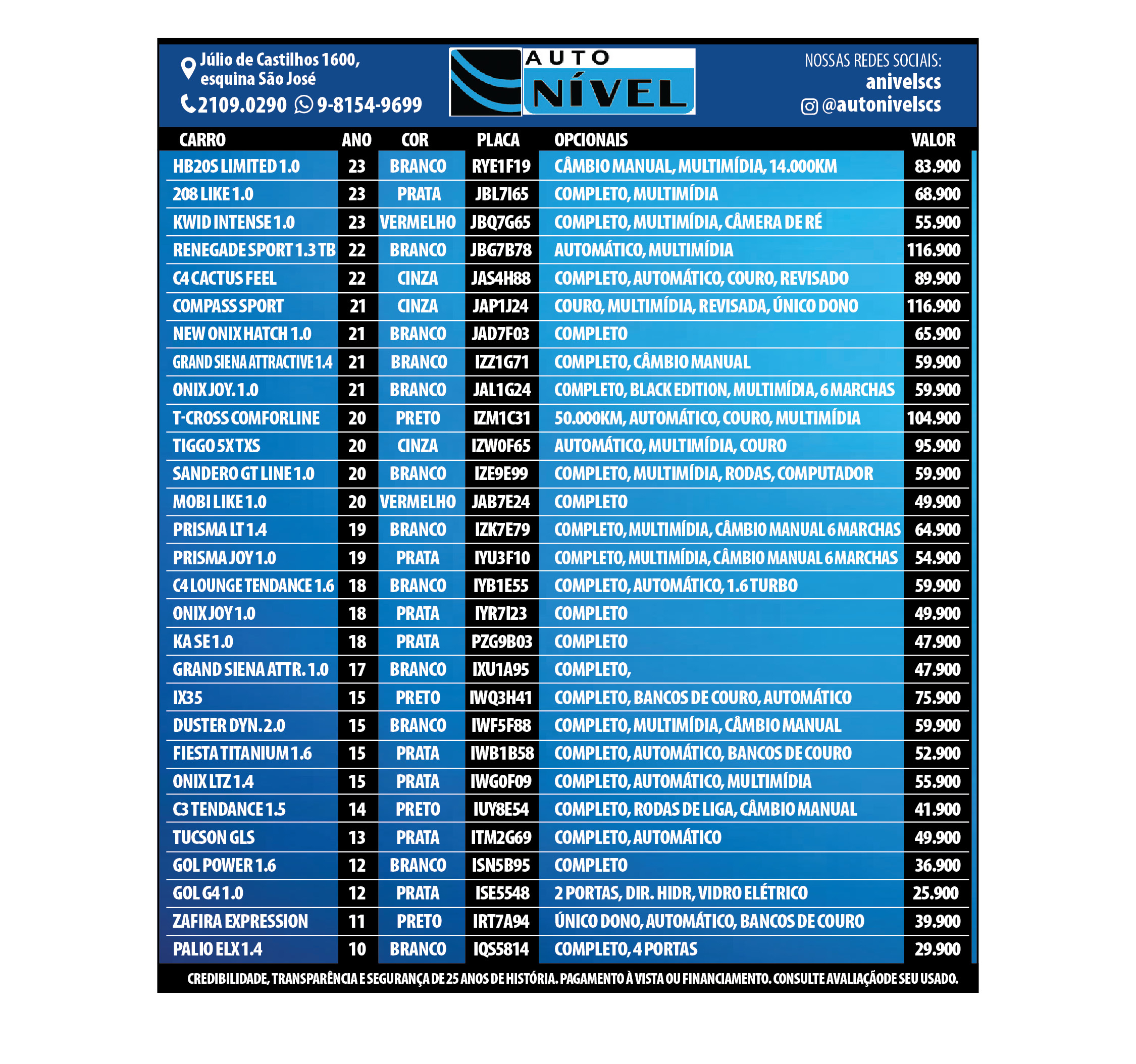 Júlio de Castilhos 1600, esquina São José
2109.0290 9-8154-9699

AUTO NÍVEL

NOSSAS REDES SOCIAIS:
anivelscs
@autonivelscs

| CARRO | ANO | COR | PLACA | OPCIONAIS | VALOR |
|---|---|---|---|---|---|
| HB20S LIMITED 1.0 | 23 | BRANCO | RYE1F19 | CÂMBIO MANUAL, MULTIMÍDIA, 14.000KM | 83.900 |
| 208 LIKE 1.0 | 23 | PRATA | JBL7I65 | COMPLETO, MULTIMÍDIA | 68.900 |
| KWID INTENSE 1.0 | 23 | VERMELHO | JBQ7G65 | COMPLETO, MULTIMÍDIA, CÂMERA DE RÉ | 55.900 |
| RENEGADE SPORT 1.3 TB | 22 | BRANCO | JBG7B78 | AUTOMÁTICO, MULTIMÍDIA | 116.900 |
| C4 CACTUS FEEL | 22 | CINZA | JAS4H88 | COMPLETO, AUTOMÁTICO, COURO, REVISADO | 89.900 |
| COMPASS SPORT | 21 | CINZA | JAP1J24 | COURO, MULTIMÍDIA, REVISADA, ÚNICO DONO | 116.900 |
| NEW ONIX HATCH 1.0 | 21 | BRANCO | JAD7F03 | COMPLETO | 65.900 |
| GRAND SIENA ATTRACTIVE 1.4 | 21 | BRANCO | IZZ1G71 | COMPLETO, CÂMBIO MANUAL | 59.900 |
| ONIX JOY. 1.0 | 21 | BRANCO | JAL1G24 | COMPLETO, BLACK EDITION, MULTIMÍDIA, 6 MARCHAS | 59.900 |
| T-CROSS COMFORLINE | 20 | PRETO | IZM1C31 | 50.000KM, AUTOMÁTICO, COURO, MULTIMÍDIA | 104.900 |
| TIGGO 5X TXS | 20 | CINZA | IZW0F65 | AUTOMÁTICO, MULTIMÍDIA, COURO | 95.900 |
| SANDERO GT LINE 1.0 | 20 | BRANCO | IZE9E99 | COMPLETO, MULTIMÍDIA, RODAS, COMPUTADOR | 59.900 |
| MOBI LIKE 1.0 | 20 | VERMELHO | JAB7E24 | COMPLETO | 49.900 |
| PRISMA LT 1.4 | 19 | BRANCO | IZK7E79 | COMPLETO, MULTIMÍDIA, CÂMBIO MANUAL 6 MARCHAS | 64.900 |
| PRISMA JOY 1.0 | 19 | PRATA | IYU3F10 | COMPLETO, MULTIMÍDIA, CÂMBIO MANUAL 6 MARCHAS | 54.900 |
| C4 LOUNGE TENDANCE 1.6 | 18 | BRANCO | IYB1E55 | COMPLETO, AUTOMÁTICO, 1.6 TURBO | 59.900 |
| ONIX JOY 1.0 | 18 | PRATA | IYR7I23 | COMPLETO | 49.900 |
| KA SE 1.0 | 18 | PRATA | PZG9B03 | COMPLETO | 47.900 |
| GRAND SIENA ATTR. 1.0 | 17 | BRANCO | IXU1A95 | COMPLETO, | 47.900 |
| IX35 | 15 | PRETO | IWQ3H41 | COMPLETO, BANCOS DE COURO, AUTOMÁTICO | 75.900 |
| DUSTER DYN. 2.0 | 15 | BRANCO | IWF5F88 | COMPLETO, MULTIMÍDIA, CÂMBIO MANUAL | 59.900 |
| FIESTA TITANIUM 1.6 | 15 | PRATA | IWB1B58 | COMPLETO, AUTOMÁTICO, BANCOS DE COURO | 52.900 |
| ONIX LTZ 1.4 | 15 | PRATA | IWG0F09 | COMPLETO, AUTOMÁTICO, MULTIMÍDIA | 55.900 |
| C3 TENDANCE 1.5 | 14 | PRETO | IUY8E54 | COMPLETO, RODAS DE LIGA, CÂMBIO MANUAL | 41.900 |
| TUCSON GLS | 13 | PRATA | ITM2G69 | COMPLETO, AUTOMÁTICO | 49.900 |
| GOL POWER 1.6 | 12 | BRANCO | ISN5B95 | COMPLETO | 36.900 |
| GOL G4 1.0 | 12 | PRATA | ISE5548 | 2 PORTAS, DIR. HIDR, VIDRO ELÉTRICO | 25.900 |
| ZAFIRA EXPRESSION | 11 | PRETO | IRT7A94 | ÚNICO DONO, AUTOMÁTICO, BANCOS DE COURO | 39.900 |
| PALIO ELX 1.4 | 10 | BRANCO | IQS5814 | COMPLETO, 4 PORTAS | 29.900 |

CREDIBILIDADE, TRANSPARÊNCIA E SEGURANÇA DE 25 ANOS DE HISTÓRIA. PAGAMENTO À VISTA OU FINANCIAMENTO. CONSULTE AVALIAÇÃODE SEU USADO.